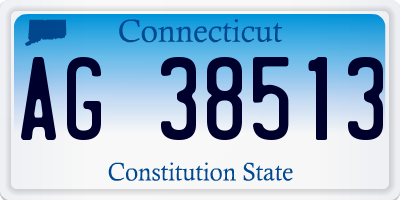 Connecticut

AG 38513

Constitution State